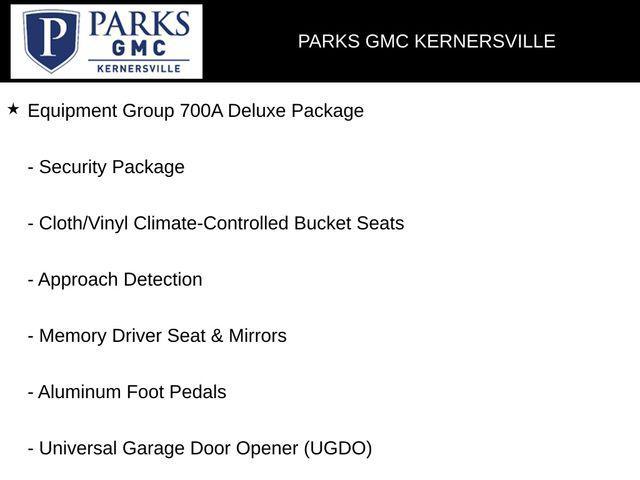 P PARKS GMC KERNERSVILLE

PARKS GMC KERNERSVILLE

★ Equipment Group 700A Deluxe Package

- Security Package

- Cloth/Vinyl Climate-Controlled Bucket Seats

- Approach Detection

- Memory Driver Seat & Mirrors

- Aluminum Foot Pedals

- Universal Garage Door Opener (UGDO)